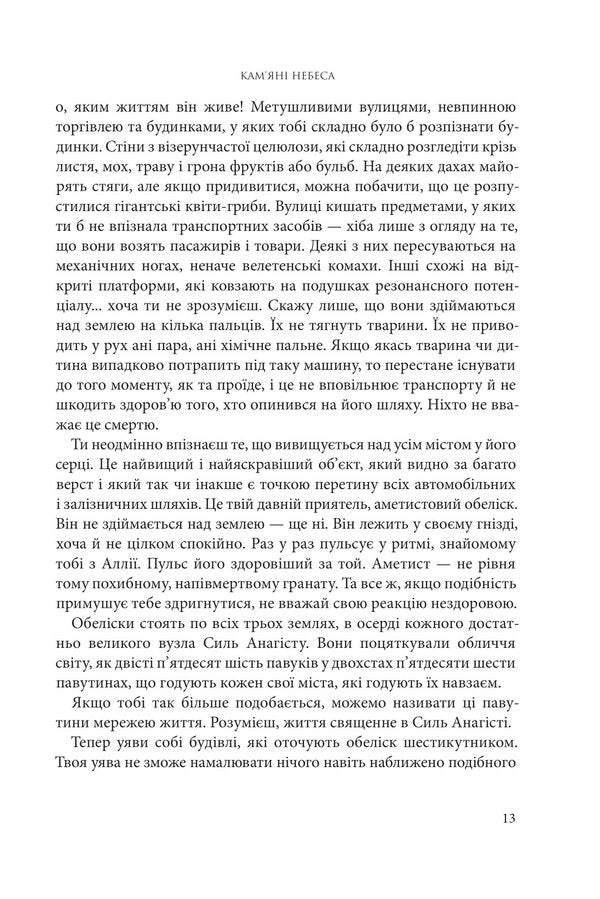 КАМ'ЯНІ НЕБЕСА

о, яким життям він живе! Метушливими вулицями, невпинною торгівлею та будинками, у яких тобі складно було б розпізнати будинки. Стіни з візерунчастої целюлози, які складно розгледіти крізь листя, мох, траву і грона фруктів або бульб. На деяких дахах майорять стяги, але якщо придивитися, можна побачити, що це розпустилися гігантські квіти-гриби. Вулиці кишать предметами, у яких ти б не впізнала транспортних засобів — хіба лише з огляду на те, що вони возять пасажирів і товари. Деякі з них пересуваються на механічних ногах, неначе велетенські комахи. Інші схожі на відкриті платформи, які ковзають на подушках резонансного потенціалу... хоча ти не зрозумієш. Скажу лише, що вони здіймаються над землею на кілька пальців. Їх не тягнуть тварини. Їх не приводить у рух ані пара, ані хімічне пальне. Якщо якась тварина чи дитина випадково потрапить під таку машину, то перестане існувати до того моменту, як та проїде, і це не вповільнює транспорту й не шкодить здоров'ю того, хто опинився на його шляху. Ніхто не вважає це смертю.

Ти неодмінно впізнаєш те, що вивищується над усім містом у його серці. Це найвищий і найяскравіший об'єкт, який видно за багато верст і який так чи інакше є точкою перетину всіх автомобільних і залізничних шляхів. Це твій давній приятель, аметистовий обеліск. Він не здіймається над землею — ще ні. Він лежить у своєму гнізді, хоча й не цілком спокійно. Раз у раз пульсує у ритмі, знайомому тобі з Аллії. Пульс його здоровіший за той. Аметист — не рівня тому похибному, напівмертвому гранату. Та все ж, якщо подібність примушує тебе здригнутися, не вважай свою реакцію нездоровою.

Обеліски стоять по всіх трьох землях, в осерді кожного достатньо великого вузла Силь Анагісту. Вони поцяткували обличчя світу, як двісті п'ятдесят шість павуків у двохстах п'ятдесяти шести павутинах, що годують кожен свої міста, які годують їх навзаєм.

Якщо тобі так більше подобається, можемо називати ці павутини мережею життя. Розумієш, життя священне в Силь Анагісті.

Тепер уяви собі будівлі, які оточують обеліск шестикутником. Твоя уява не зможе намалювати нічого навіть наближено подібного

13